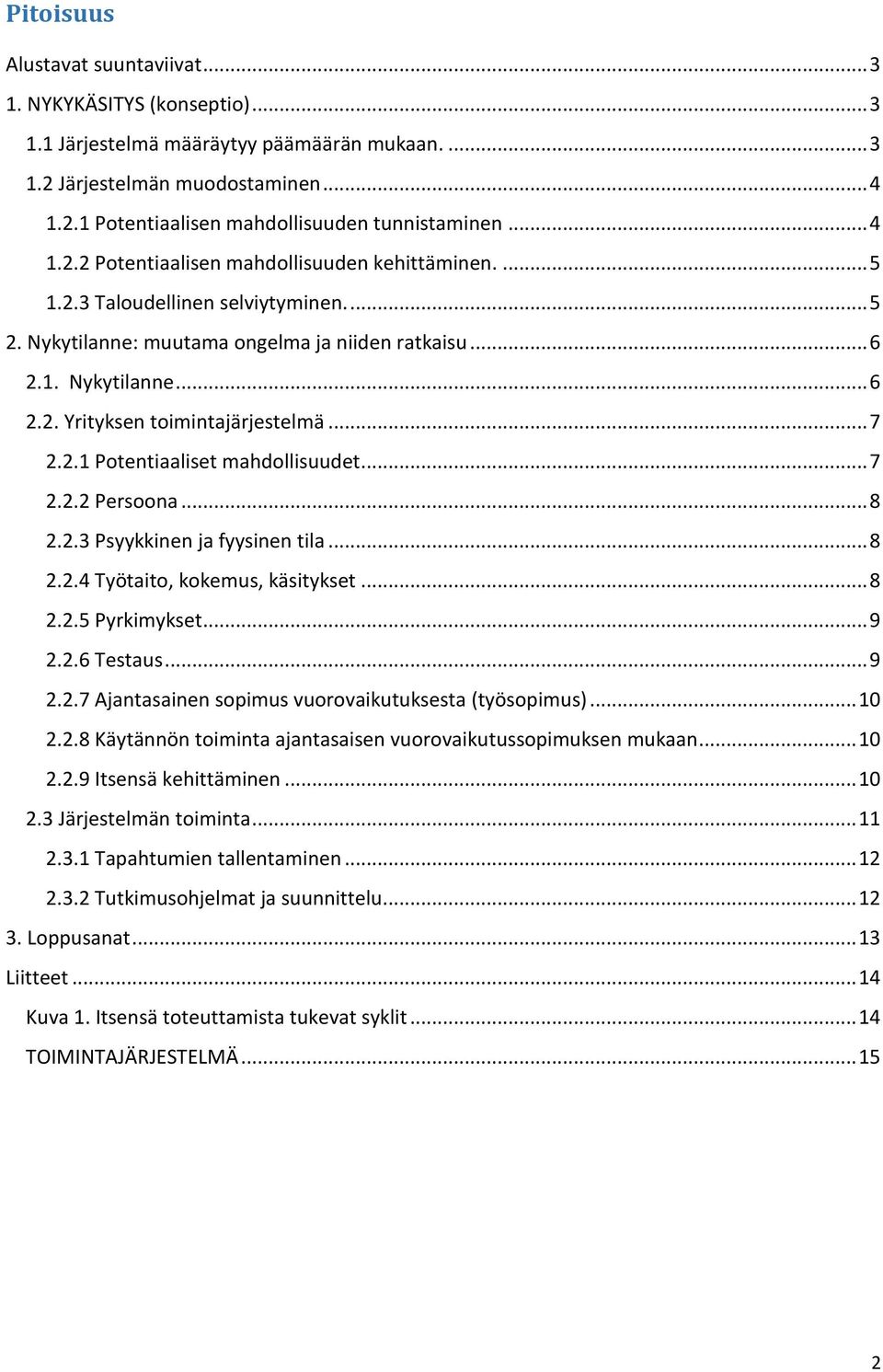 Pitoisuus

Alustavat suuntaviivat ... 3
1. NYKYKÄSITYS (konseptio) ... 3
1.1 Järjestelmä määräytyy päämäärän mukaan. ... 3
1.2 Järjestelmän muodostaminen ... 4
1.2.1 Potentiaalisen mahdollisuuden tunnistaminen ... 4
1.2.2 Potentiaalisen mahdollisuuden kehittäminen. ... 5
1.2.3 Taloudellinen selviytyminen. ... 5
2. Nykytilanne: muutama ongelma ja niiden ratkaisu ... 6
2.1. Nykytilanne ... 6
2.2. Yrityksen toimintajärjestelmä ... 7
2.2.1 Potentiaaliset mahdollisuudet ... 7
2.2.2 Persoona ... 8
2.2.3 Psyykkinen ja fyysinen tila ... 8
2.2.4 Työtaito, kokemus, käsitykset ... 8
2.2.5 Pyrkimykset ... 9
2.2.6 Testaus ... 9
2.2.7 Ajantasainen sopimus vuorovaikutuksesta (työsopimus) ... 10
2.2.8 Käytännön toiminta ajantasaisen vuorovaikutussopimuksen mukaan ... 10
2.2.9 Itsensä kehittäminen ... 10
2.3 Järjestelmän toiminta ... 11
2.3.1 Tapahtumien tallentaminen ... 12
2.3.2 Tutkimusohjelmat ja suunnittelu ... 12
3. Loppusanat ... 13
Liitteet ... 14
Kuva 1. Itsensä toteuttamista tukevat syklit ... 14
TOIMINTAJÄRJESTELMÄ ... 15

2